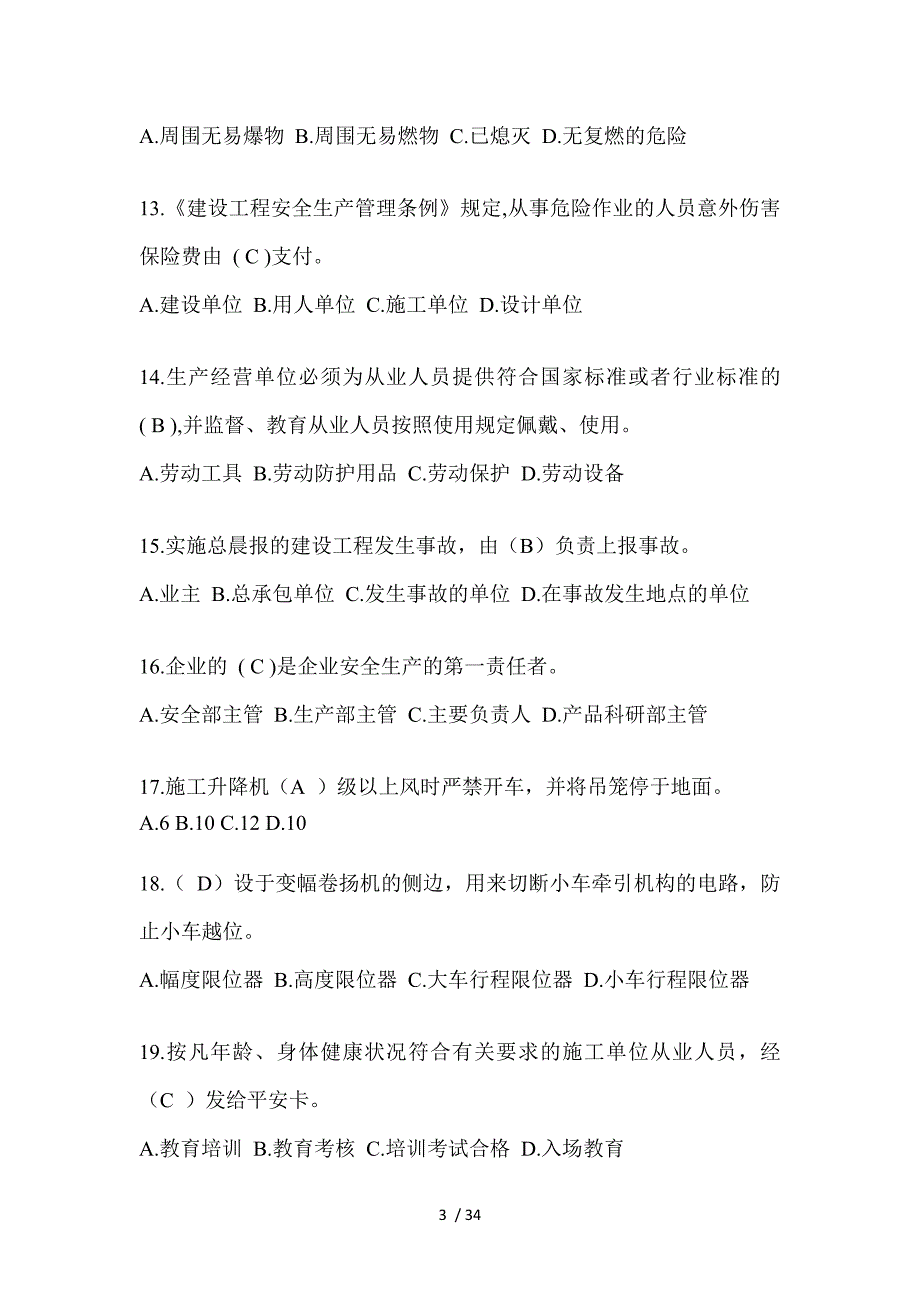 A.周围无易爆物 B.周围无易燃物 C.已熄灭 D.无复燃的危险

13.《建设工程安全生产管理条例》规定,从事危险作业的人员意外伤害保险费由 ( C )支付。

A.建设单位 B.用人单位 C.施工单位 D.设计单位

14.生产经营单位必须为从业人员提供符合国家标准或者行业标准的 ( B ),并监督、教育从业人员按照使用规定佩戴、使用。

A.劳动工具 B.劳动防护用品 C.劳动保护 D.劳动设备

15.实施总晨报的建设工程发生事故，由（B）负责上报事故。

A.业主 B.总承包单位 C.发生事故的单位 D.在事故发生地点的单位

16.企业的 ( C )是企业安全生产的第一责任者。

A.安全部主管 B.生产部主管 C.主要负责人 D.产品科研部主管

17.施工升降机（A ）级以上风时严禁开车，并将吊笼停于地面。
A.6 B.10 C.12 D.10

18.（ D）设于变幅卷扬机的侧边，用来切断小车牵引机构的电路，防止小车越位。

A.幅度限位器 B.高度限位器 C.大车行程限位器 D.小车行程限位器

19.按凡年龄、身体健康状况符合有关要求的施工单位从业人员，经（C ）发给平安卡。

A.教育培训 B.教育考核 C.培训考试合格 D.入场教育

3 / 34